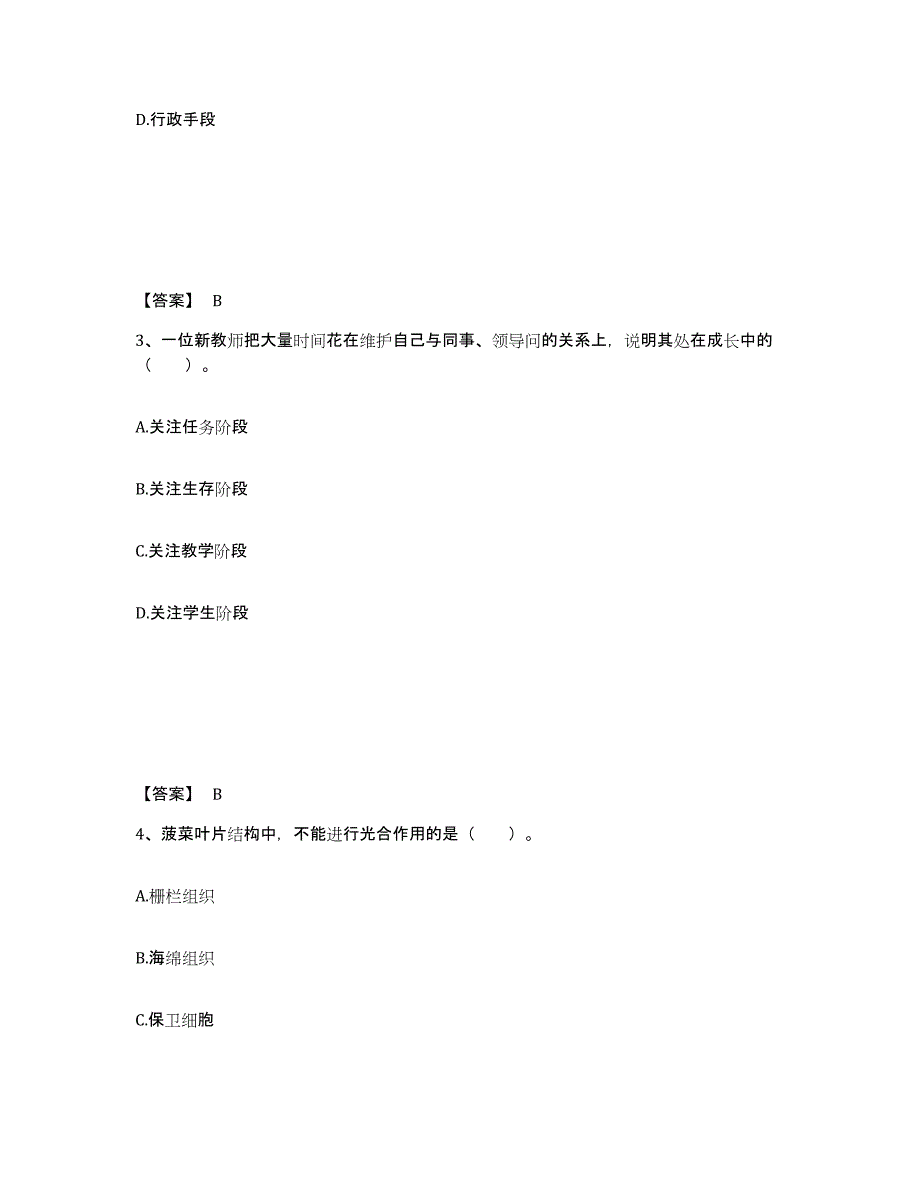 D.行政手段

【答案】 B

3、一位新教师把大量时间花在维护自己与同事、领导间的关系上，说明其处在成长中的（　　）。

A.关注任务阶段

B.关注生存阶段

C.关注教学阶段

D.关注学生阶段

【答案】 B

4、菠菜叶片结构中，不能进行光合作用的是（　　）。

A.栅栏组织

B.海绵组织

C.保卫细胞